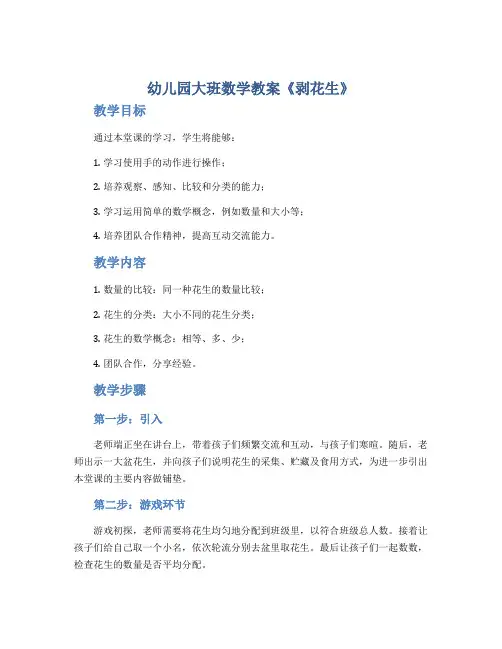 幼儿园大班数学教案《剥花生》

教学目标

通过本堂课的学习，学生将能够：

1. 学习使用手的动作进行操作；

2. 培养观察、感知、比较和分类的能力；

3. 学习运用简单的数学概念，例如数量和大小等；

4. 培养团队合作精神，提高互动交流能力。

教学内容

1. 数量的比较：同一种花生的数量比较；

2. 花生的分类：大小不同的花生分类；

3. 花生的数学概念：相等、多、少；

4. 团队合作，分享经验。

教学步骤

第一步：引入

老师端正坐在讲台上，带着孩子们频繁交流和互动，与孩子们寒暄。随后，老师出示一大盆花生，并向孩子们说明花生的采集、贮藏及食用方式，为进一步引出本堂课的主要内容做铺垫。

第二步：游戏环节

游戏初探，老师需要将花生均匀地分配到班级里，以符合班级总人数。接着让孩子们给自己取一个小名，依次轮流分别去盆里取花生。最后让孩子们一起数数，检查花生的数量是否平均分配。